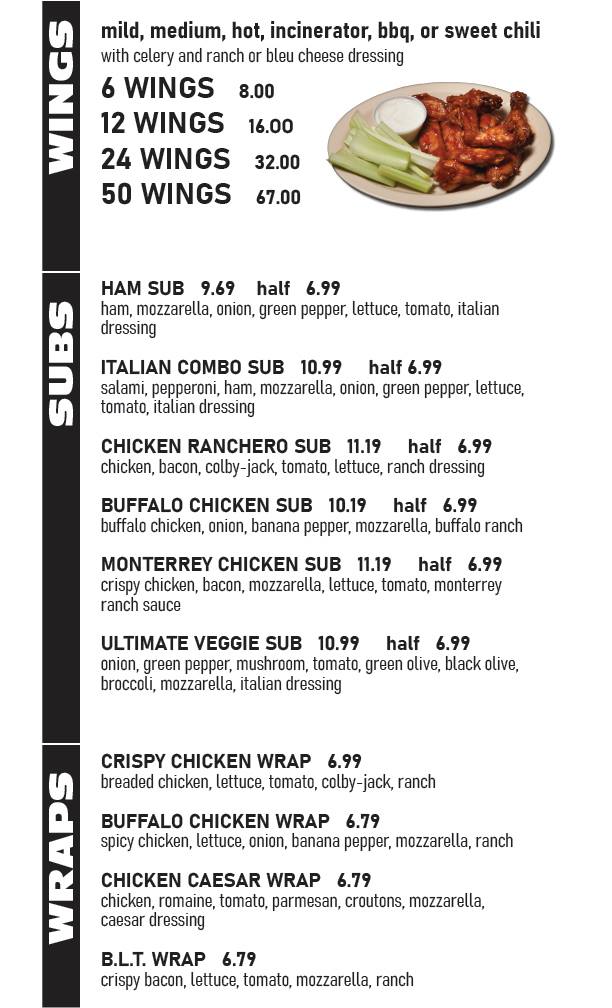 WINGS

mild, medium, hot, incinerator, bbq, or sweet chili
with celery and ranch or bleu cheese dressing

6 WINGS 8.00
12 WINGS 16.00
24 WINGS 32.00
50 WINGS 67.00

SUBS

HAM SUB 9.69 half 6.99
ham, mozzarella, onion, green pepper, lettuce, tomato, italian dressing

ITALIAN COMBO SUB 10.99 half 6.99
salami, pepperoni, ham, mozzarella, onion, green pepper, lettuce, tomato, italian dressing

CHICKEN RANCHERO SUB 11.19 half 6.99
chicken, bacon, colby-jack, tomato, lettuce, ranch dressing

BUFFALO CHICKEN SUB 10.19 half 6.99
buffalo chicken, onion, banana pepper, mozzarella, buffalo ranch

MONTERREY CHICKEN SUB 11.19 half 6.99
crispy chicken, bacon, mozzarella, lettuce, tomato, monterrey ranch sauce

ULTIMATE VEGGIE SUB 10.99 half 6.99
onion, green pepper, mushroom, tomato, green olive, black olive, broccoli, mozzarella, italian dressing

WRAPS

CRISPY CHICKEN WRAP 6.99
breaded chicken, lettuce, tomato, colby-jack, ranch

BUFFALO CHICKEN WRAP 6.79
spicy chicken, lettuce, onion, banana pepper, mozzarella, ranch

CHICKEN CAESAR WRAP 6.79
chicken, romaine, tomato, parmesan, croutons, mozzarella, caesar dressing

B.L.T. WRAP 6.79
crispy bacon, lettuce, tomato, mozzarella, ranch